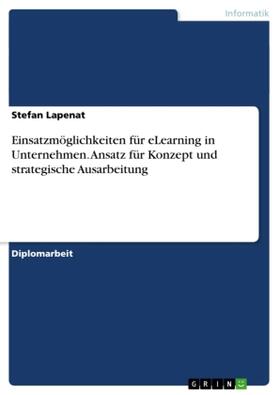 Informatik

Stefan Lapenat

Einsatzmöglichkeiten für eLearning in Unternehmen. Ansatz für Konzept und strategische Ausarbeitung

Diplomarbeit

GRIN